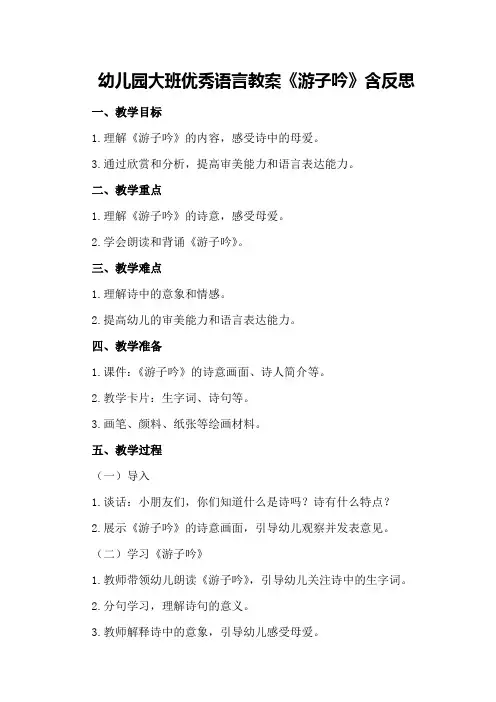 幼儿园大班优秀语言教案《游子吟》含反思

一、教学目标

1.理解《游子吟》的内容，感受诗中的母爱。

3.通过欣赏和分析，提高审美能力和语言表达能力。

二、教学重点

1.理解《游子吟》的诗意，感受母爱。

2.学会朗读和背诵《游子吟》。

三、教学难点

1.理解诗中的意象和情感。

2.提高幼儿的审美能力和语言表达能力。

四、教学准备

1.课件：《游子吟》的诗意画面、诗人简介等。

2.教学卡片：生字词、诗句等。

3.画笔、颜料、纸张等绘画材料。

五、教学过程

（一）导入

1.谈话：小朋友们，你们知道什么是诗吗？诗有什么特点？

2.展示《游子吟》的诗意画面，引导幼儿观察并发表意见。

（二）学习《游子吟》

1.教师带领幼儿朗读《游子吟》，引导幼儿关注诗中的生字词。

2.分句学习，理解诗句的意义。

3.教师解释诗中的意象，引导幼儿感受母爱。